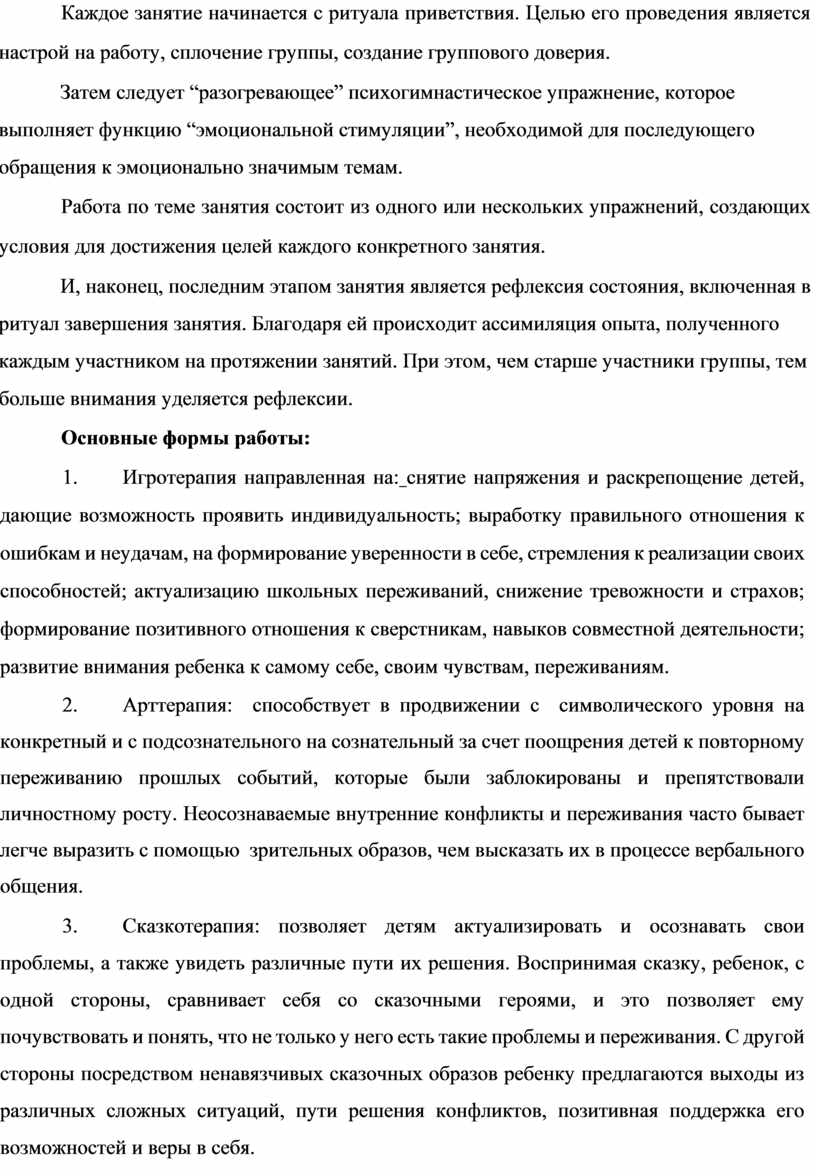 Каждое занятие начинается с ритуала приветствия. Целью его проведения является настрой на работу, сплочение группы, создание группового доверия.

Затем следует “разогревающее” психогимнастическое упражнение, которое выполняет функцию “эмоциональной стимуляции”, необходимой для последующего обращения к эмоционально значимым темам.

Работа по теме занятия состоит из одного или нескольких упражнений, создающих условия для достижения целей каждого конкретного занятия.

И, наконец, последним этапом занятия является рефлексия состояния, включенная в ритуал завершения занятия. Благодаря ей происходит ассимиляция опыта, полученного каждым участником на протяжении занятий. При этом, чем старше участники группы, тем больше внимания уделяется рефлексии.

Основные формы работы:

1. Игротерапия направленная на: снятие напряжения и раскрепощение детей, дающие возможность проявить индивидуальность; выработку правильного отношения к ошибкам и неудачам, на формирование уверенности в себе, стремления к реализации своих способностей; актуализацию школьных переживаний, снижение тревожности и страхов; формирование позитивного отношения к сверстникам, навыков совместной деятельности; развитие внимания ребенка к самому себе, своим чувствам, переживаниям.

2. Арттерапия: способствует в продвижении с символического уровня на конкретный и с подсознательного на сознательный за счет поощрения детей к повторному переживанию прошлых событий, которые были заблокированы и препятствовали личностному росту. Неосознаваемые внутренние конфликты и переживания часто бывает легче выразить с помощью зрительных образов, чем высказать их в процессе вербального общения.

3. Сказкотерапия: позволяет детям актуализировать и осознавать свои проблемы, а также увидеть различные пути их решения. Воспринимая сказку, ребенок, с одной стороны, сравнивает себя со сказочными героями, и это позволяет ему почувствовать и понять, что не только у него есть такие проблемы и переживания. С другой стороны посредством ненавязчивых сказочных образов ребенку предлагаются выходы из различных сложных ситуаций, пути решения конфликтов, позитивная поддержка его возможностей и веры в себя.